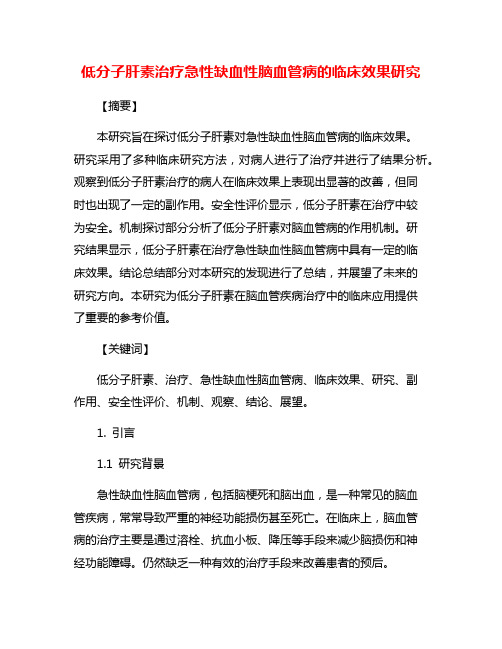 低分子肝素治疗急性缺血性脑血管病的临床效果研究

【摘要】

本研究旨在探讨低分子肝素对急性缺血性脑血管病的临床效果。研究采用了多种临床研究方法，对病人进行了治疗并进行了结果分析。观察到低分子肝素治疗的病人在临床效果上表现出显著的改善，但同时也出现了一定的副作用。安全性评价显示，低分子肝素在治疗中较为安全。机制探讨部分分析了低分子肝素对脑血管病的作用机制。研究结果显示，低分子肝素在治疗急性缺血性脑血管病中具有一定的临床效果。结论总结部分对本研究的发现进行了总结，并展望了未来的研究方向。本研究为低分子肝素在脑血管疾病治疗中的临床应用提供了重要的参考价值。

【关键词】

低分子肝素、治疗、急性缺血性脑血管病、临床效果、研究、副作用、安全性评价、机制、观察、结论、展望。

1. 引言

1.1 研究背景

急性缺血性脑血管病，包括脑梗死和脑出血，是一种常见的脑血管疾病，常常导致严重的神经功能损伤甚至死亡。在临床上，脑血管病的治疗主要是通过溶栓、抗血小板、降压等手段来减少脑损伤和神经功能障碍。仍然缺乏一种有效的治疗手段来改善患者的预后。